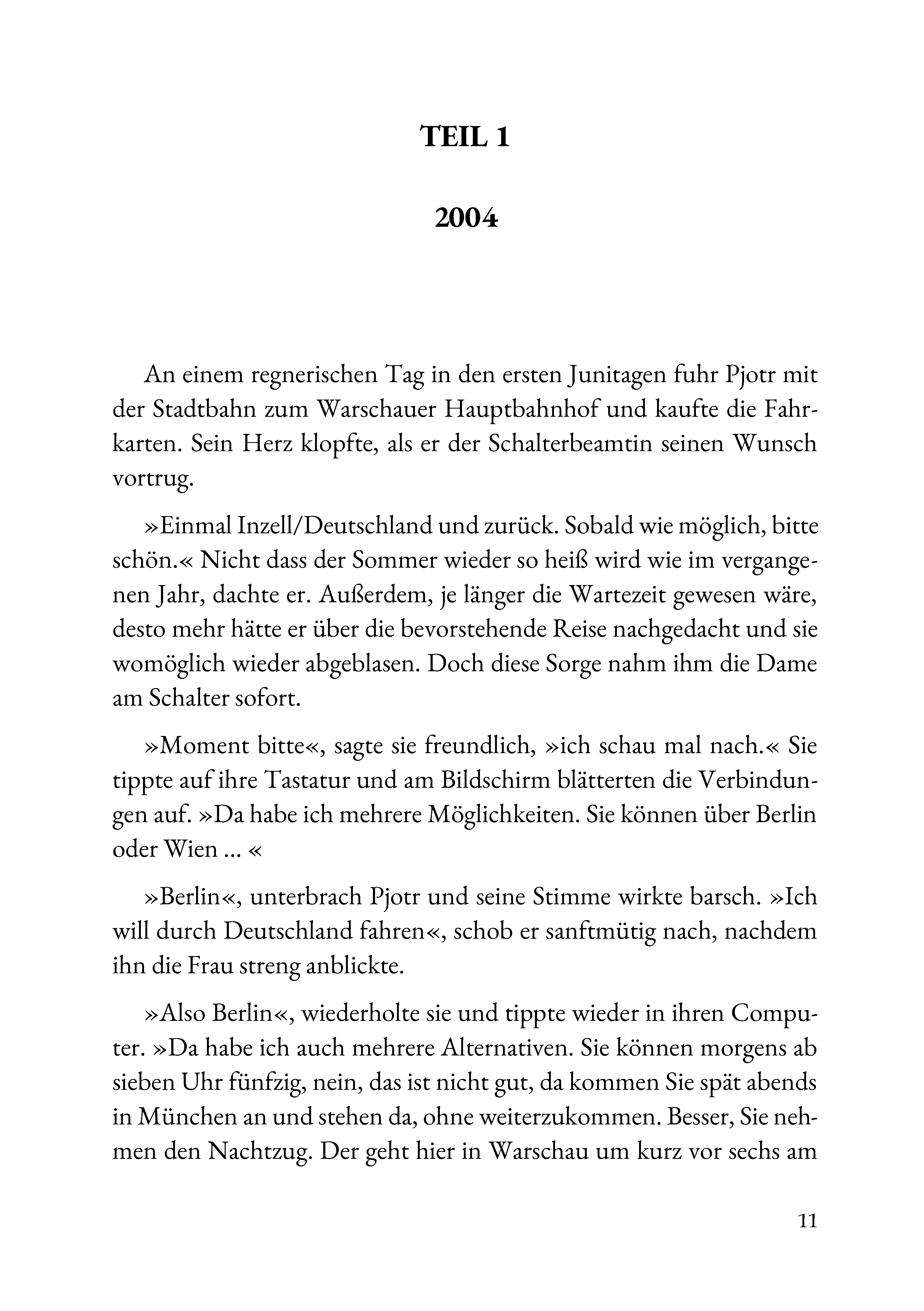 TEIL 1

2004

An einem regnerischen Tag in den ersten Junitagen fuhr Pjotr mit der Stadtbahn zum Warschauer Hauptbahnhof und kaufte die Fahrkarten. Sein Herz klopfte, als er der Schalterbeamtin seinen Wunsch vortrug.

»Einmal Inzell/Deutschland und zurück. Sobald wie möglich, bitte schön.« Nicht dass der Sommer wieder so heiß wird wie im vergangenen Jahr, dachte er. Außerdem, je länger die Wartezeit gewesen wäre, desto mehr hätte er über die bevorstehende Reise nachgedacht und sie womöglich wieder abgeblasen. Doch diese Sorge nahm ihm die Dame am Schalter sofort.

»Moment bitte«, sagte sie freundlich, »ich schau mal nach.« Sie tippte auf ihre Tastatur und am Bildschirm blätterten die Verbindungen auf. »Da habe ich mehrere Möglichkeiten. Sie können über Berlin oder Wien … «

»Berlin«, unterbrach Pjotr und seine Stimme wirkte barsch. »Ich will durch Deutschland fahren«, schob er sanftmütig nach, nachdem ihn die Frau streng anblickte.

»Also Berlin«, wiederholte sie und tippte wieder in ihren Computer. »Da habe ich auch mehrere Alternativen. Sie können morgens ab sieben Uhr fünfzig, nein, das ist nicht gut, da kommen Sie spät abends in München an und stehen da, ohne weiterzukommen. Besser, Sie nehmen den Nachtzug. Der geht hier in Warschau um kurz vor sechs am

11